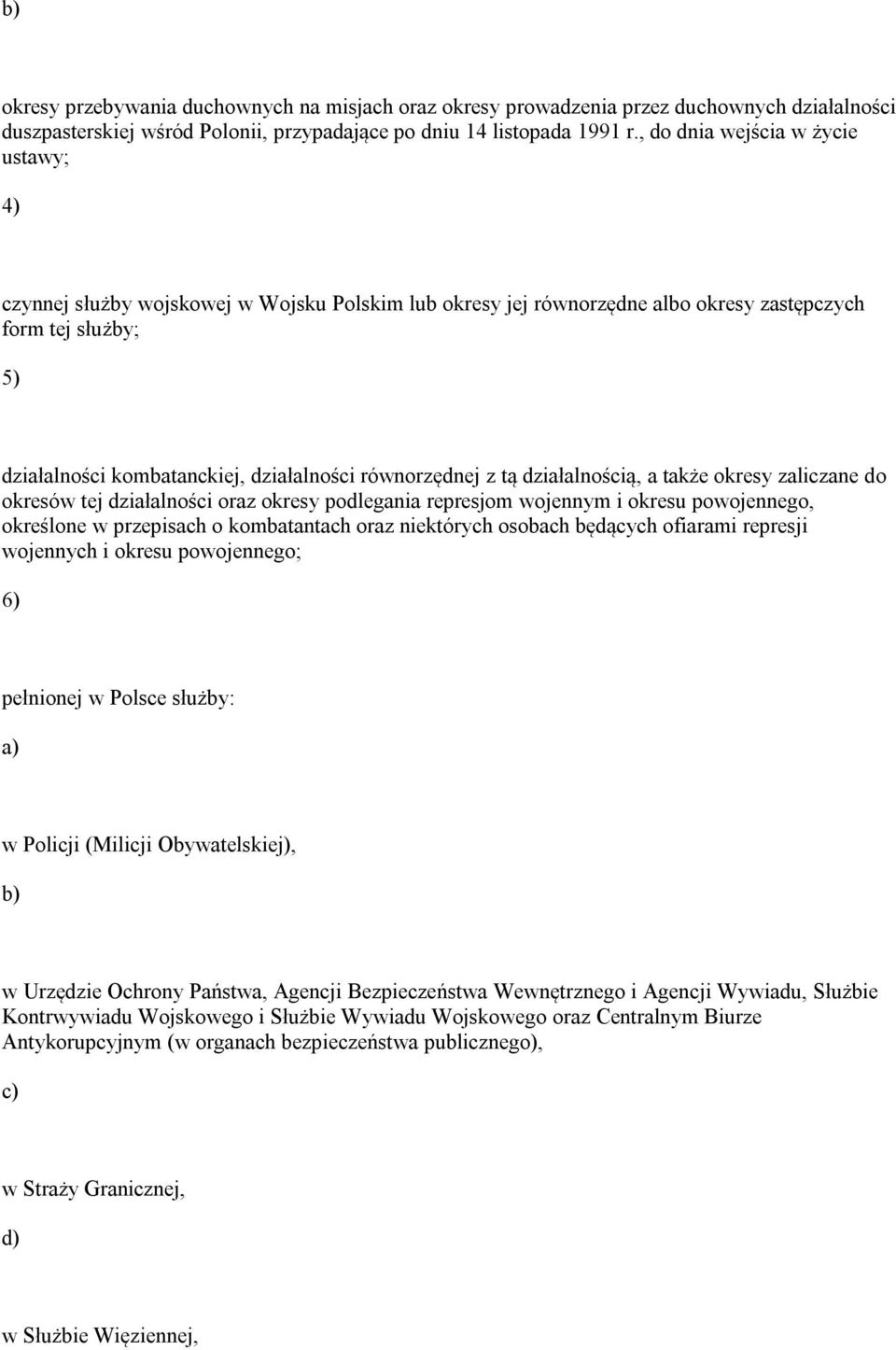 b)

okresy przebywania duchownych na misjach oraz okresy prowadzenia przez duchownych działalności duszpasterskiej wśród Polonii, przypadające po dniu 14 listopada 1991 r., do dnia wejścia w życie ustawy;

4)

czynnej służby wojskowej w Wojsku Polskim lub okresy jej równorzędne albo okresy zastępczych form tej służby;

5)

działalności kombatanckiej, działalności równorzędnej z tą działalnością, a także okresy zaliczane do okresów tej działalności oraz okresy podlegania represjom wojennym i okresu powojennego, określone w przepisach o kombatantach oraz niektórych osobach będących ofiarami represji wojennych i okresu powojennego;

6)

pełnionej w Polsce służby:

a)

w Policji (Milicji Obywatelskiej),

b)

w Urzędzie Ochrony Państwa, Agencji Bezpieczeństwa Wewnętrznego i Agencji Wywiadu, Służbie Kontrwywiadu Wojskowego i Służbie Wywiadu Wojskowego oraz Centralnym Biurze Antykorupcyjnym (w organach bezpieczeństwa publicznego),

c)

w Straży Granicznej,

d)

w Służbie Więziennej,